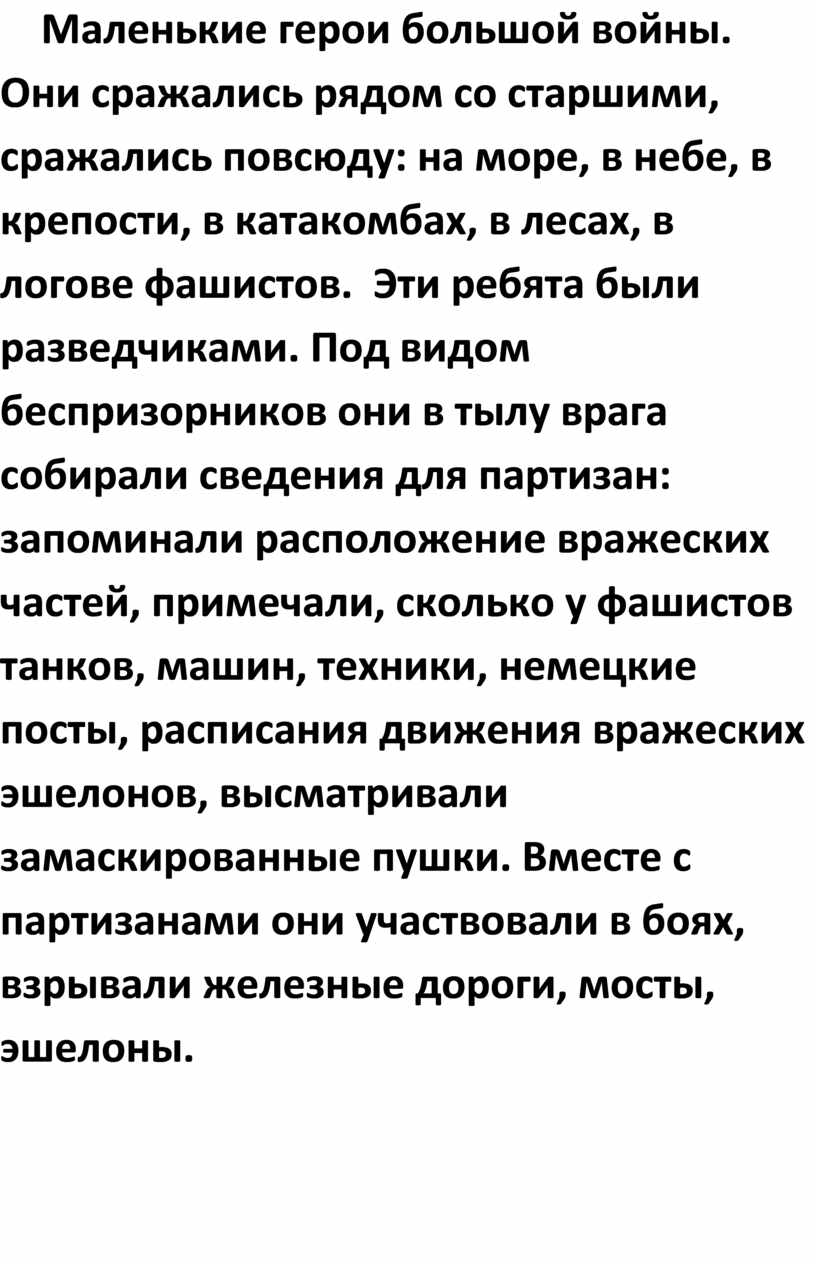 Маленькие герои большой войны. Они сражались рядом со старшими, сражались повсюду: на море, в небе, в крепости, в катакомбах, в лесах, в логове фашистов.  Эти ребята были разведчиками. Под видом беспризорников они в тылу врага собирали сведения для партизан: запоминали расположение вражеских частей, примечали, сколько у фашистов танков, машин, техники, немецкие посты, расписания движения вражеских эшелонов, высматривали замаскированные пушки. Вместе с партизанами они участвовали в боях, взрывали железные дороги, мосты, эшелоны.